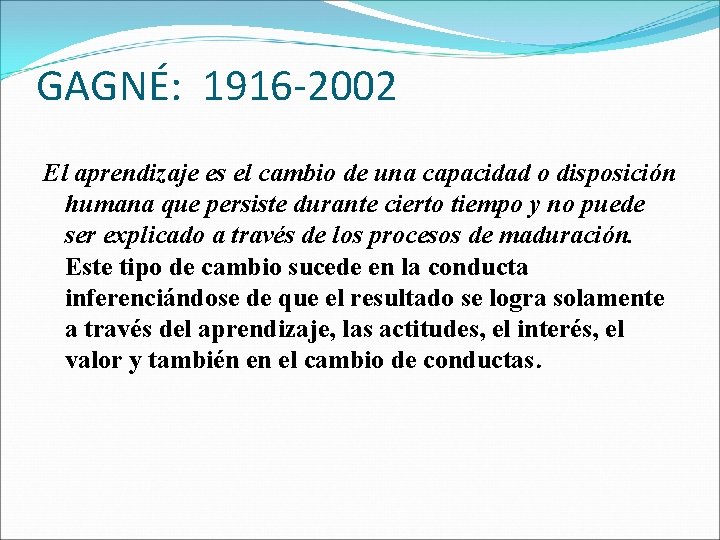 GAGNÉ: 1916-2002

El aprendizaje es el cambio de una capacidad o disposición humana que persiste durante cierto tiempo y no puede ser explicado a través de los procesos de maduración. Este tipo de cambio sucede en la conducta inferenciándose de que el resultado se logra solamente a través del aprendizaje, las actitudes, el interés, el valor y también en el cambio de conductas.